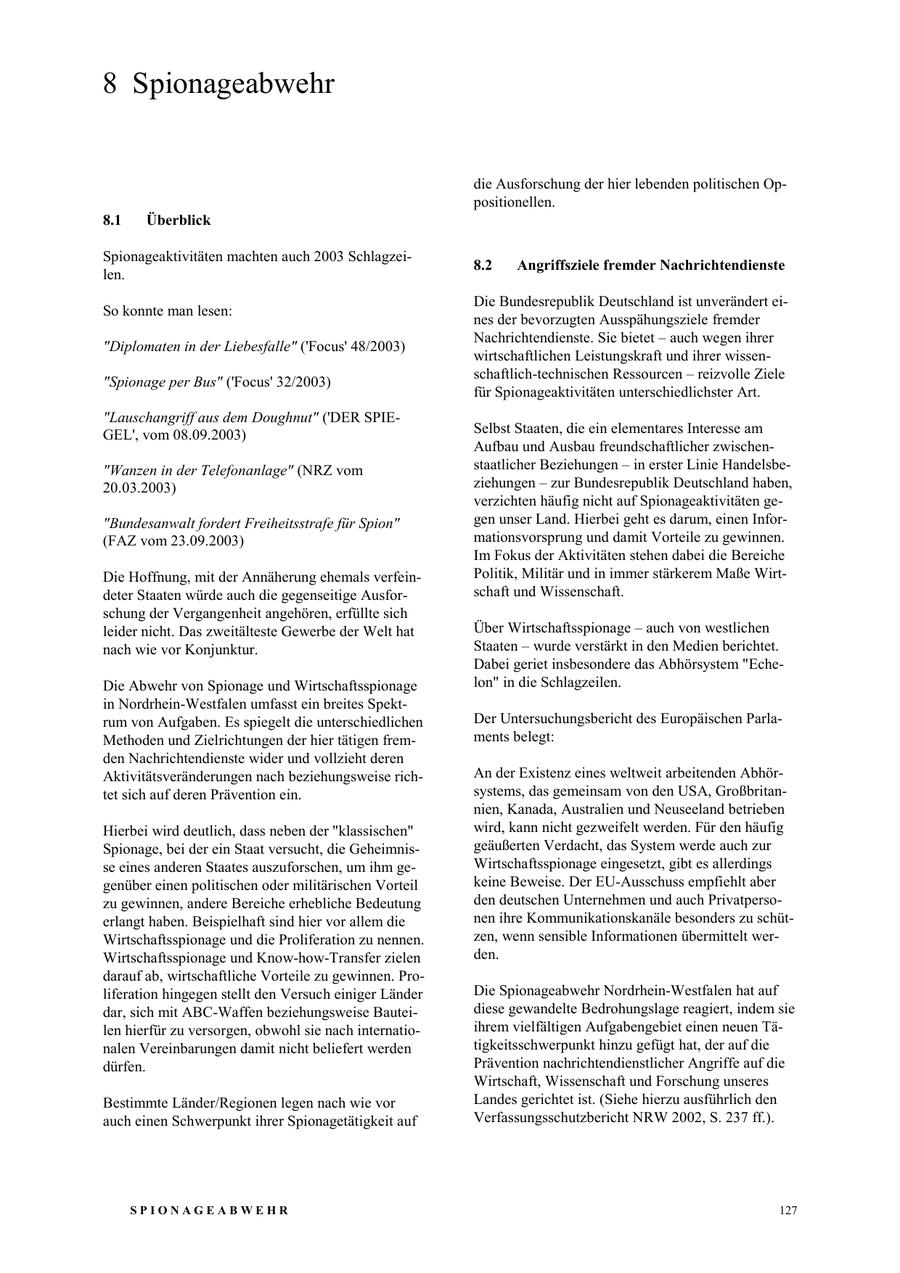 8 Spionageabwehr

8.1 Überblick

Spionageaktivitäten machten auch 2003 Schlagzeilen.

So konnte man lesen:

"Diplomaten in der Liebesfalle" ('Focus' 48/2003)

"Spionage per Bus" ('Focus' 32/2003)

"Lauschangriff aus dem Doughnut" ('DER SPIEGEL', vom 08.09.2003)

"Wanzen in der Telefonanlage" (NRZ vom 20.03.2003)

"Bundesanwalt fordert Freiheitsstrafe für Spion" (FAZ vom 23.09.2003)

Die Hoffnung, mit der Annäherung ehemals verfeindeter Staaten würde auch die gegenseitige Ausforschung der Vergangenheit angehören, erfüllte sich leider nicht. Das zweitälteste Gewerbe der Welt hat nach wie vor Konjunktur.

Die Abwehr von Spionage und Wirtschaftsspionage in Nordrhein-Westfalen umfasst ein breites Spektrum von Aufgaben. Es spiegelt die unterschiedlichen Methoden und Zielrichtungen der hier tätigen fremden Nachrichtendienste wider und vollzieht deren Aktivitätsveränderungen nach beziehungsweise richtet sich auf deren Prävention ein.

Hierbei wird deutlich, dass neben der "klassischen" Spionage, bei der ein Staat versucht, die Geheimnisse eines anderen Staates auszuforschen, um ihm gegenüber einen politischen oder militärischen Vorteil zu gewinnen, andere Bereiche erhebliche Bedeutung erlangt haben. Beispielhaft sind hier vor allem die Wirtschaftsspionage und die Proliferation zu nennen. Wirtschaftsspionage und Know-how-Transfer zielen darauf ab, wirtschaftliche Vorteile zu gewinnen. Proliferation hingegen stellt den Versuch einiger Länder dar, sich mit ABC-Waffen beziehungsweise Bauteilen hierfür zu versorgen, obwohl sie nach internationalen Vereinbarungen damit nicht beliefert werden dürfen.

Bestimmte Länder/Regionen legen nach wie vor auch einen Schwerpunkt ihrer Spionagetätigkeit auf die Ausforschung der hier lebenden politischen Oppositionellen.

8.2 Angriffsziele fremder Nachrichtendienste

Die Bundesrepublik Deutschland ist unverändert eines der bevorzugten Ausspähungsziele fremder Nachrichtendienste. Sie bietet – auch wegen ihrer wirtschaftlichen Leistungskraft und ihrer wissenschaftlich-technischen Ressourcen – reizvolle Ziele für Spionageaktivitäten unterschiedlichster Art.

Selbst Staaten, die ein elementares Interesse am Aufbau und Ausbau freundschaftlicher zwischenstaatlicher Beziehungen – in erster Linie Handelsbeziehungen – zur Bundesrepublik Deutschland haben, verzichten häufig nicht auf Spionageaktivitäten gegen unser Land. Hierbei geht es darum, einen Informationsvorsprung und damit Vorteile zu gewinnen. Im Fokus der Aktivitäten stehen dabei die Bereiche Politik, Militär und in immer stärkerem Maße Wirtschaft und Wissenschaft.

Über Wirtschaftsspionage – auch von westlichen Staaten – wurde verstärkt in den Medien berichtet. Dabei geriet insbesondere das Abhörsystem "Echelon" in die Schlagzeilen.

Der Untersuchungsbericht des Europäischen Parlaments belegt:

An der Existenz eines weltweit arbeitenden Abhörsystems, das gemeinsam von den USA, Großbritannien, Kanada, Australien und Neuseeland betrieben wird, kann nicht gezweifelt werden. Für den häufig geäußerten Verdacht, das System werde auch zur Wirtschaftsspionage eingesetzt, gibt es allerdings keine Beweise. Der EU-Ausschuss empfiehlt aber den deutschen Unternehmen und auch Privatpersonen ihre Kommunikationskanäle besonders zu schützen, wenn sensible Informationen übermittelt werden.

Die Spionageabwehr Nordrhein-Westfalen hat auf diese gewandelte Bedrohungslage reagiert, indem sie ihrem vielfältigen Aufgabengebiet einen neuen Tätigkeitsschwerpunkt hinzu gefügt hat, der auf die Prävention nachrichtendienstlicher Angriffe auf die Wirtschaft, Wissenschaft und Forschung unseres Landes gerichtet ist. (Siehe hierzu ausführlich den Verfassungsschutzbericht NRW 2002, S. 237 ff.).

SPIONAGEABWEHR

127